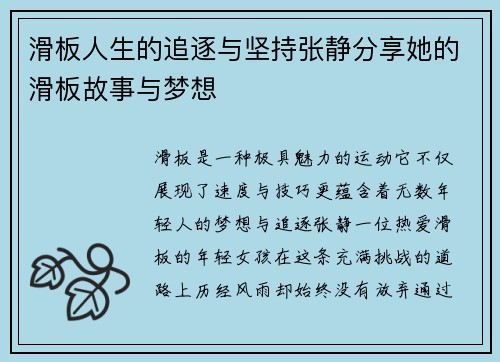 滑板人生的追逐与坚持张静分享她的滑板故事与梦想

滑板是一种极具魅力的运动它不仅展现了速度与技巧更蕴含着无数年轻人的梦想与追逐张静一位热爱滑板的年轻女孩在这条充满挑战的道路上历经风雨却始终没有放弃通过